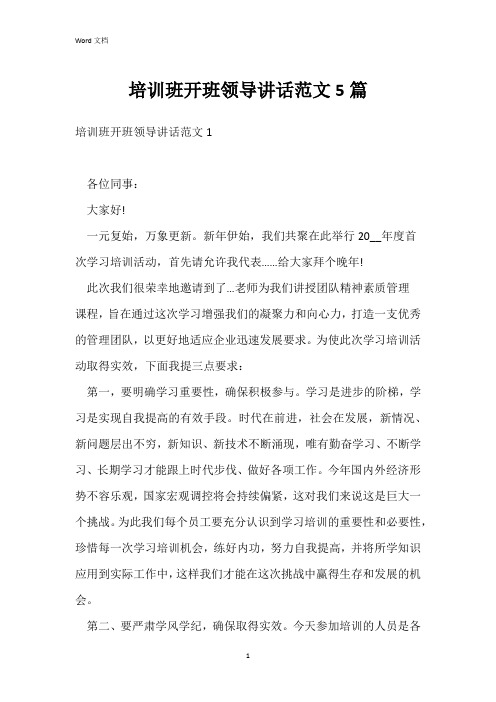 Word 文档

培训班开班领导讲话范文 5 篇

培训班开班领导讲话范文 1

各位同事：

大家好!

一元复始，万象更新。新年伊始，我们共聚在此举行 20__年度首次学习培训活动，首先请允许我代表......给大家拜个晚年!

此次我们很荣幸地邀请到了...老师为我们讲授团队精神素质管理课程，旨在通过这次学习增强我们的凝聚力和向心力，打造一支优秀的管理团队，以更好地适应企业迅速发展要求。为使此次学习培训活动取得实效，下面我提三点要求：

第一，要明确学习重要性，确保积极参与。学习是进步的阶梯，学习是实现自我提高的有效手段。时代在前进，社会在发展，新情况、新问题层出不穷，新知识、新技术不断涌现，唯有勤奋学习、不断学习、长期学习才能跟上时代步伐、做好各项工作。今年国内外经济形势不容乐观，国家宏观调控将会持续偏紧，这对我们来说这是巨大一个挑战。为此我们每个员工要充分认识到学习培训的重要性和必要性，珍惜每一次学习培训机会，练好内功，努力自我提高，并将所学知识应用到实际工作中，这样我们才能在这次挑战中赢得生存和发展的机会。

第二、要严肃学风学纪，确保取得实效。今天参加培训的人员是各

1